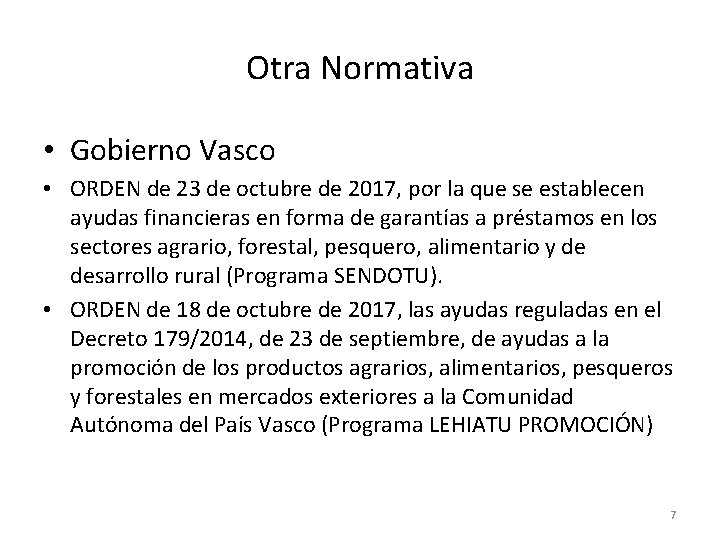 Otra Normativa

• Gobierno Vasco

• ORDEN de 23 de octubre de 2017, por la que se establecen ayudas financieras en forma de garantías a préstamos en los sectores agrario, forestal, pesquero, alimentario y de desarrollo rural (Programa SENDOTU).

• ORDEN de 18 de octubre de 2017, las ayudas reguladas en el Decreto 179/2014, de 23 de septiembre, de ayudas a la promoción de los productos agrarios, alimentarios, pesqueros y forestales en mercados exteriores a la Comunidad Autónoma del País Vasco (Programa LEHIATU PROMOCIÓN)

7